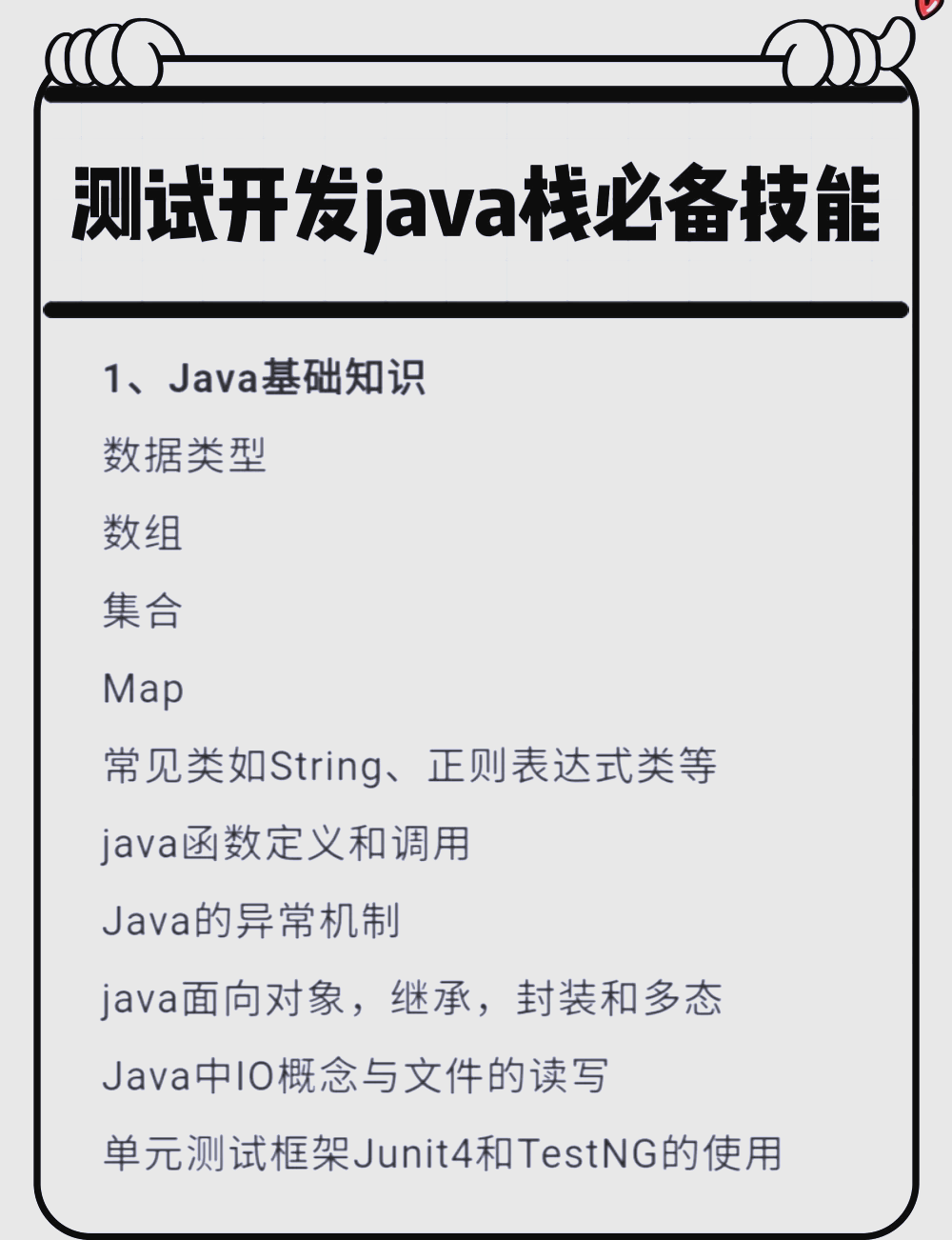 测试开发java栈必备技能

1、Java基础知识

数据类型

数组

集合

Map

常见类如String、正则表达式类等

java函数定义和调用

Java的异常机制

java面向对象，继承，封装和多态

Java中IO概念与文件的读写

单元测试框架Junit4和TestNG的使用